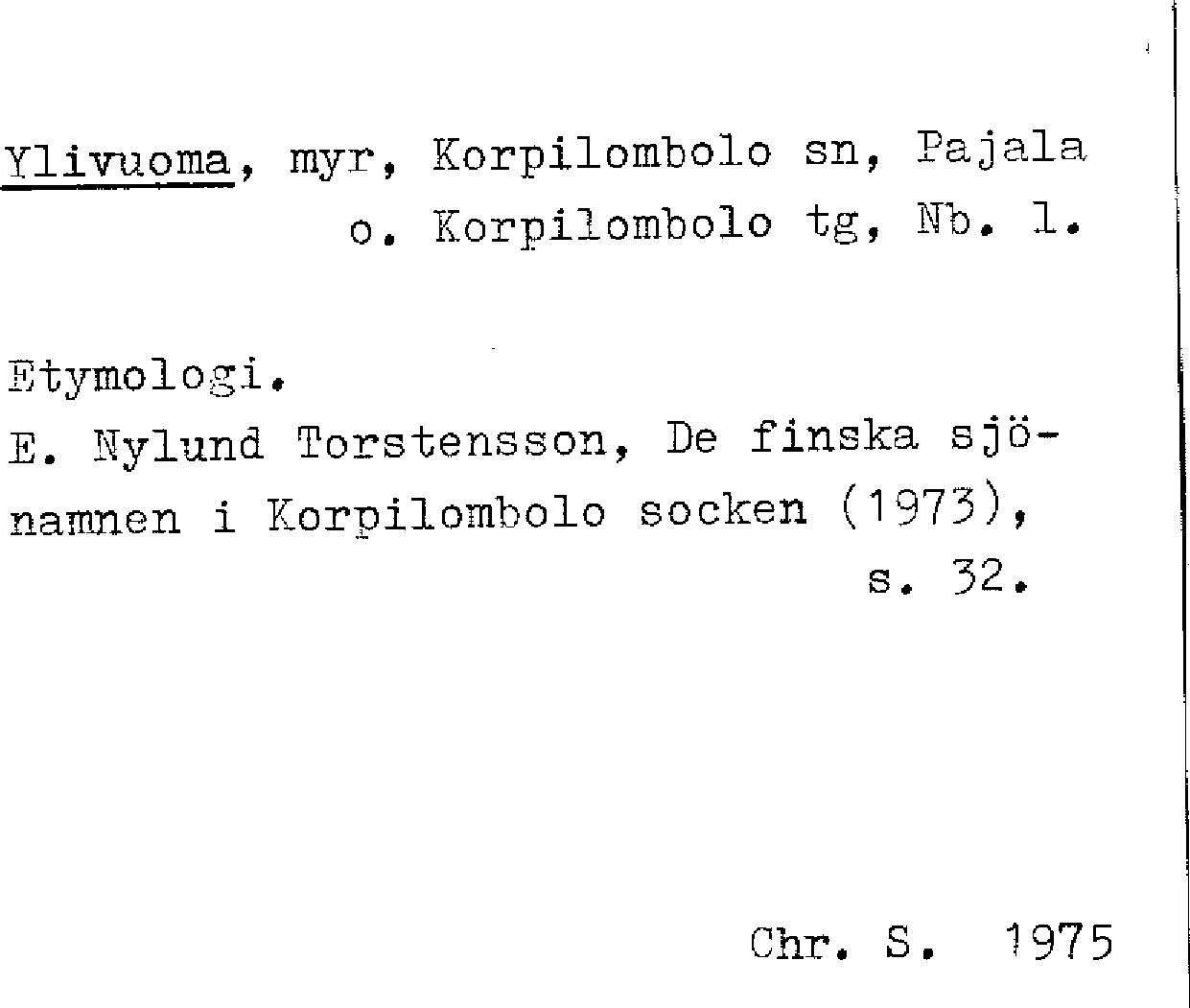 Ylivuoma, myr, Korpilombolo sn, Pajala o. Korpilombolo tg, Nb. l.

Etymologi.
E. Nylund Torstensson, De finska sjönamnen i Korpilombolo socken (1973), s. 32.

Chr. S. 1975